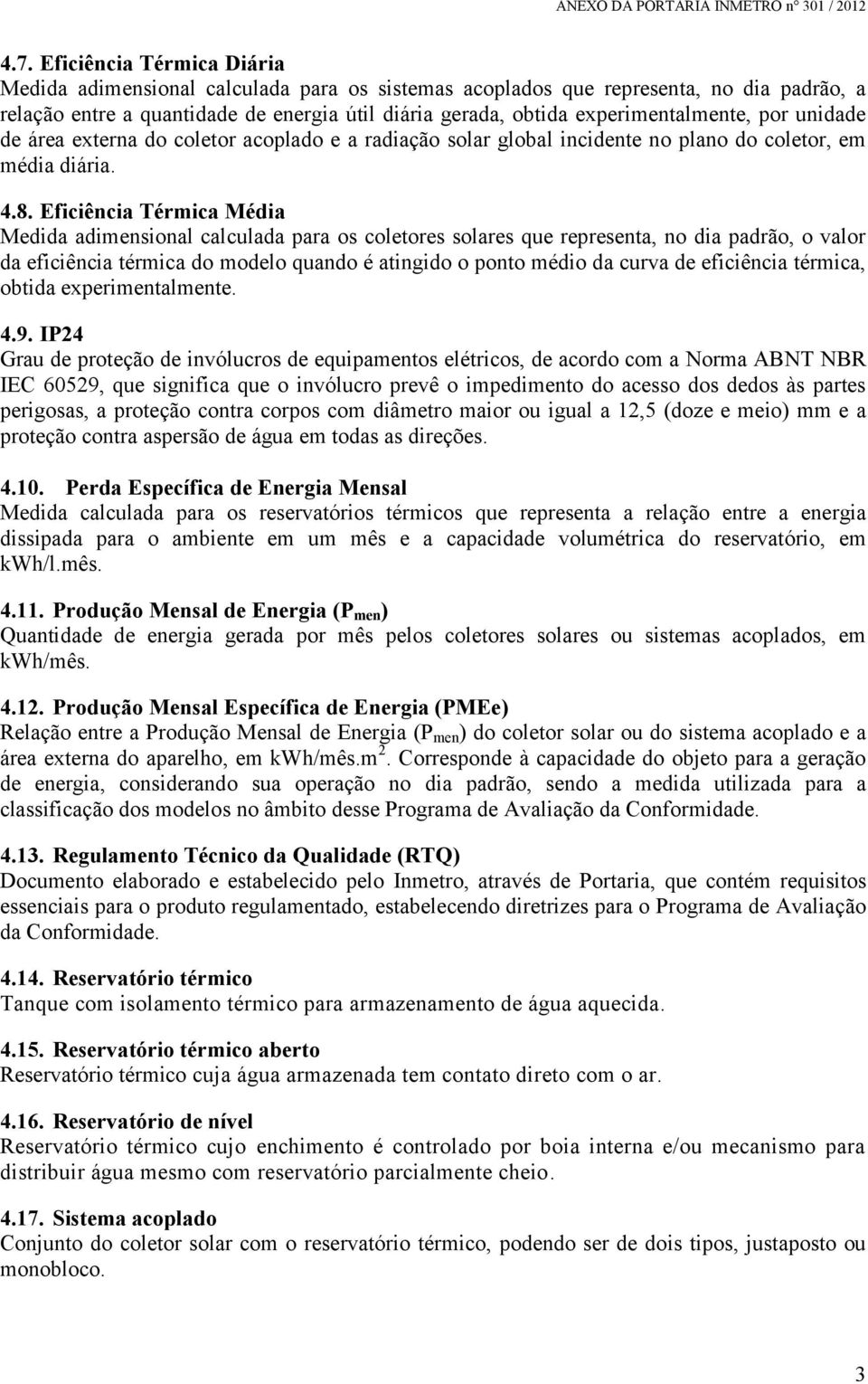 ANEXO DA PORTARIA INMETRO nº 301 / 2012

4.7. Eficiência Térmica Diária
Medida adimensional calculada para os sistemas acoplados que representa, no dia padrão, a relação entre a quantidade de energia útil diária gerada, obtida experimentalmente, por unidade de área externa do coletor acoplado e a radiação solar global incidente no plano do coletor, em média diária.

4.8. Eficiência Térmica Média
Medida adimensional calculada para os coletores solares que representa, no dia padrão, o valor da eficiência térmica do modelo quando é atingido o ponto médio da curva de eficiência térmica, obtida experimentalmente.

4.9. IP24
Grau de proteção de invólucros de equipamentos elétricos, de acordo com a Norma ABNT NBR IEC 60529, que significa que o invólucro prevê o impedimento do acesso dos dedos às partes perigosas, a proteção contra corpos com diâmetro maior ou igual a 12,5 (doze e meio) mm e a proteção contra aspersão de água em todas as direções.

4.10. Perda Específica de Energia Mensal
Medida calculada para os reservatórios térmicos que representa a relação entre a energia dissipada para o ambiente em um mês e a capacidade volumétrica do reservatório, em kWh/l.mês.

4.11. Produção Mensal de Energia ($P_{men}$)
Quantidade de energia gerada por mês pelos coletores solares ou sistemas acoplados, em kWh/mês.

4.12. Produção Mensal Específica de Energia (PMEe)
Relação entre a Produção Mensal de Energia ($P_{men}$) do coletor solar ou do sistema acoplado e a área externa do aparelho, em kWh/mês.$m^2$. Corresponde à capacidade do objeto para a geração de energia, considerando sua operação no dia padrão, sendo a medida utilizada para a classificação dos modelos no âmbito desse Programa de Avaliação da Conformidade.

4.13. Regulamento Técnico da Qualidade (RTQ)
Documento elaborado e estabelecido pelo Inmetro, através de Portaria, que contém requisitos essenciais para o produto regulamentado, estabelecendo diretrizes para o Programa de Avaliação da Conformidade.

4.14. Reservatório térmico
Tanque com isolamento térmico para armazenamento de água aquecida.

4.15. Reservatório térmico aberto
Reservatório térmico cuja água armazenada tem contato direto com o ar.

4.16. Reservatório de nível
Reservatório térmico cujo enchimento é controlado por boia interna e/ou mecanismo para distribuir água mesmo com reservatório parcialmente cheio.

4.17. Sistema acoplado
Conjunto do coletor solar com o reservatório térmico, podendo ser de dois tipos, justaposto ou monobloco.

3